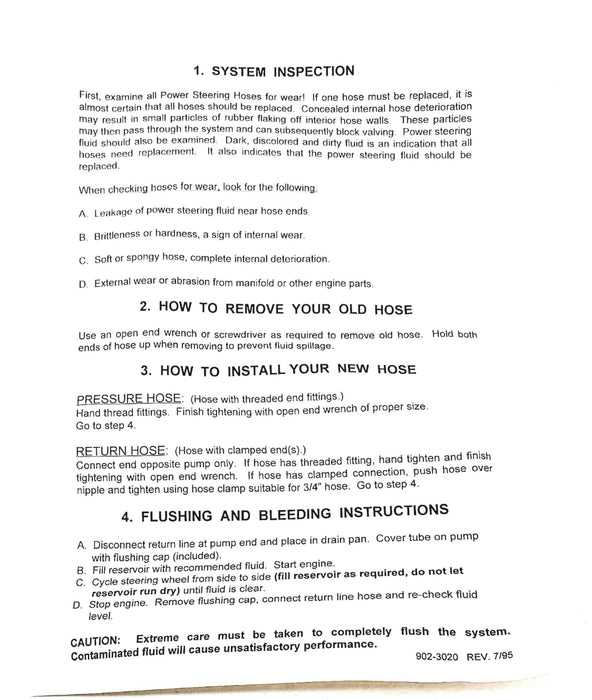 1. SYSTEM INSPECTION

First, examine all Power Steering Hoses for wear! If one hose must be replaced, it is almost certain that all hoses should be replaced. Concealed internal hose deterioration may result in small particles of rubber flaking off interior hose walls. These particles may then pass through the system and can subsequently block valving. Power steering fluid should also be examined. Dark, discolored and dirty fluid is an indication that all hoses need replacement. It also indicates that the power steering fluid should be replaced.

When checking hoses for wear, look for the following:

A. Leakage of power steering fluid near hose ends.

B. Brittleness or hardness, a sign of internal wear.

C. Soft or spongy hose, complete internal deterioration.

D. External wear or abrasion from manifold or other engine parts.

2. HOW TO REMOVE YOUR OLD HOSE

Use an open end wrench or screwdriver as required to remove old hose. Hold both ends of hose up when removing to prevent fluid spillage.

3. HOW TO INSTALL YOUR NEW HOSE

PRESSURE HOSE: (Hose with threaded end fittings.)
Hand thread fittings. Finish tightening with open end wrench of proper size.
Go to step 4.

RETURN HOSE: (Hose with clamped end(s).)
Connect end opposite pump only. If hose has threaded fitting, hand tighten and finish tightening with open end wrench. If hose has clamped connection, push hose over nipple and tighten using hose clamp suitable for 3/4" hose. Go to step 4.

4. FLUSHING AND BLEEDING INSTRUCTIONS

A. Disconnect return line at pump end and place in drain pan. Cover tube on pump with flushing cap (included).
B. Fill reservoir with recommended fluid. Start engine.
C. Cycle steering wheel from side to side (fill reservoir as required, do not let reservoir run dry) until fluid is clear.
D. Stop engine. Remove flushing cap, connect return line hose and re-check fluid level.

CAUTION: Extreme care must be taken to completely flush the system. Contaminated fluid will cause unsatisfactory performance.

902-3020 REV. 7/95